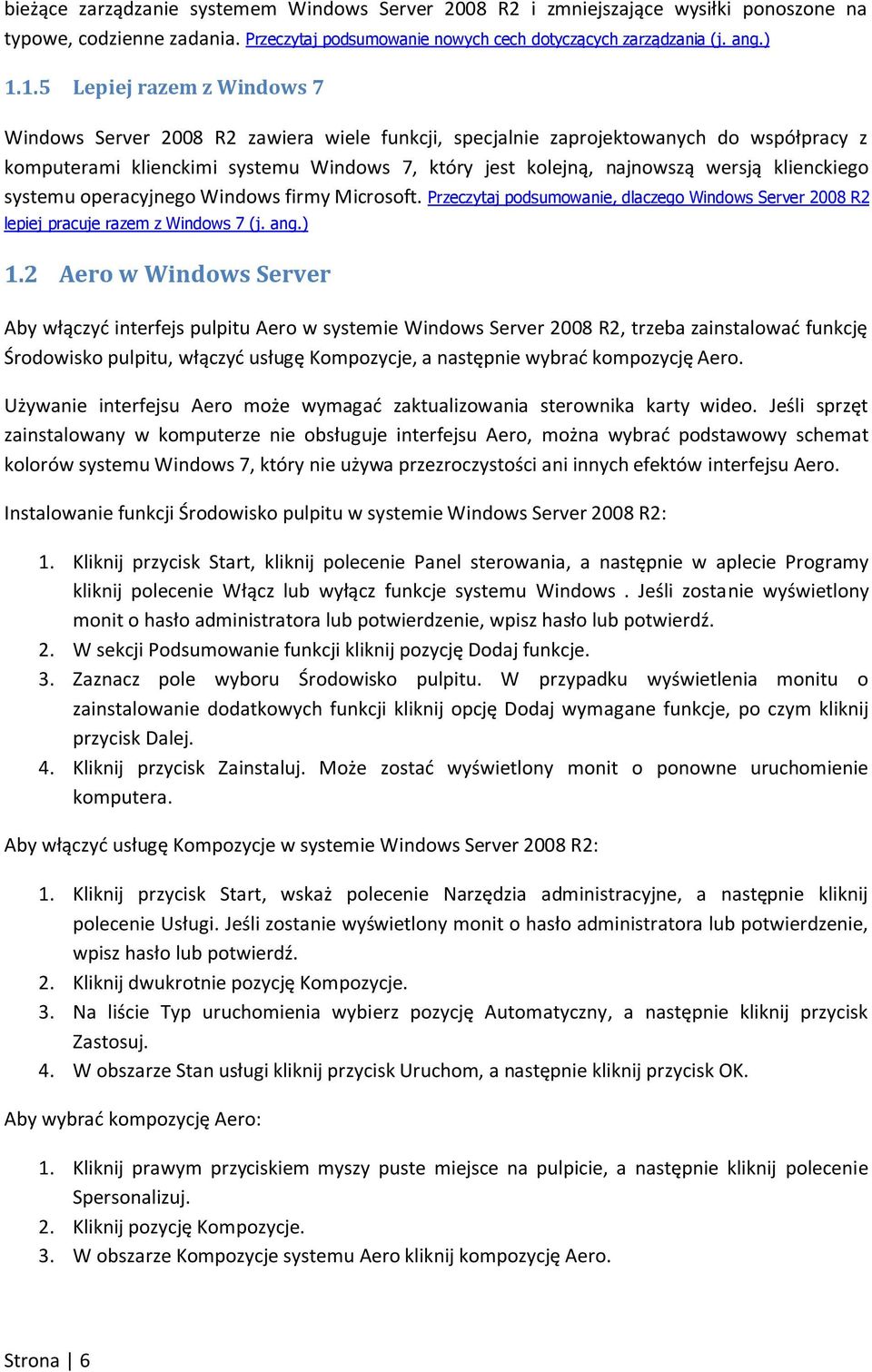 bieżące zarządzanie systemem Windows Server 2008 R2 i zmniejszające wysiłki ponoszone na typowe, codzienne zadania. Przeczytaj podsumowanie nowych cech dotyczących zarządzania (j. ang.)

1.1.5 Lepiej razem z Windows 7

Windows Server 2008 R2 zawiera wiele funkcji, specjalnie zaprojektowanych do współpracy z komputerami klienckimi systemu Windows 7, który jest kolejną, najnowszą wersją klienckiego systemu operacyjnego Windows firmy Microsoft. Przeczytaj podsumowanie, dlaczego Windows Server 2008 R2 lepiej pracuje razem z Windows 7 (j. ang.)

1.2 Aero w Windows Server

Aby włączyć interfejs pulpitu Aero w systemie Windows Server 2008 R2, trzeba zainstalować funkcję Środowisko pulpitu, włączyć usługę Kompozycje, a następnie wybrać kompozycję Aero.

Używanie interfejsu Aero może wymagać zaktualizowania sterownika karty wideo. Jeśli sprzęt zainstalowany w komputerze nie obsługuje interfejsu Aero, można wybrać podstawowy schemat kolorów systemu Windows 7, który nie używa przezroczystości ani innych efektów interfejsu Aero.

Instalowanie funkcji Środowisko pulpitu w systemie Windows Server 2008 R2:

1. Kliknij przycisk Start, kliknij polecenie Panel sterowania, a następnie w aplecie Programy kliknij polecenie Włącz lub wyłącz funkcje systemu Windows . Jeśli zostanie wyświetlony monit o hasło administratora lub potwierdzenie, wpisz hasło lub potwierdź.
2. W sekcji Podsumowanie funkcji kliknij pozycję Dodaj funkcje.
3. Zaznacz pole wyboru Środowisko pulpitu. W przypadku wyświetlenia monitu o zainstalowanie dodatkowych funkcji kliknij opcję Dodaj wymagane funkcje, po czym kliknij przycisk Dalej.
4. Kliknij przycisk Zainstaluj. Może zostać wyświetlony monit o ponowne uruchomienie komputera.

Aby włączyć usługę Kompozycje w systemie Windows Server 2008 R2:

1. Kliknij przycisk Start, wskaż polecenie Narzędzia administracyjne, a następnie kliknij polecenie Usługi. Jeśli zostanie wyświetlony monit o hasło administratora lub potwierdzenie, wpisz hasło lub potwierdź.
2. Kliknij dwukrotnie pozycję Kompozycje.
3. Na liście Typ uruchomienia wybierz pozycję Automatyczny, a następnie kliknij przycisk Zastosuj.
4. W obszarze Stan usługi kliknij przycisk Uruchom, a następnie kliknij przycisk OK.

Aby wybrać kompozycję Aero:

1. Kliknij prawym przyciskiem myszy puste miejsce na pulpicie, a następnie kliknij polecenie Spersonalizuj.
2. Kliknij pozycję Kompozycje.
3. W obszarze Kompozycje systemu Aero kliknij kompozycję Aero.

Strona | 6